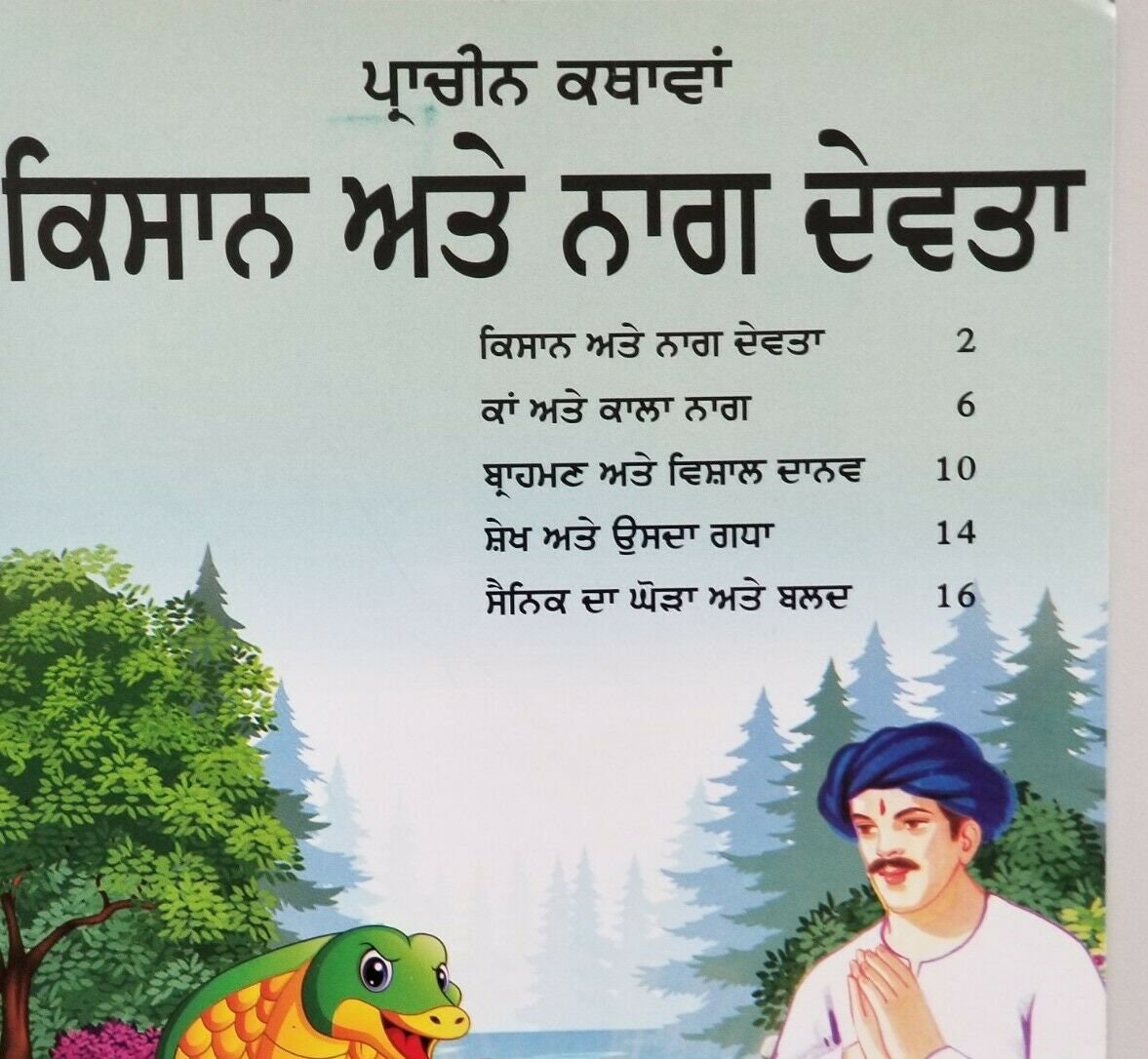 ਪ੍ਰਾਚੀਨ ਕਥਾਵਾਂ

ਕਿਸਾਨ ਅਤੇ ਨਾਗ ਦੇਵਤਾ

ਕਿਸਾਨ ਅਤੇ ਨਾਗ ਦੇਵਤਾ 2
ਕਾਂ ਅਤੇ ਕਾਲਾ ਨਾਗ 6
ਬ੍ਰਾਹਮਣ ਅਤੇ ਵਿਸ਼ਾਲ ਦਾਨਵ 10
ਸ਼ੇਖ ਅਤੇ ਉਸਦਾ ਗਧਾ 14
ਸੈਨਿਕ ਦਾ ਘੋੜਾ ਅਤੇ ਬਲਦ 16